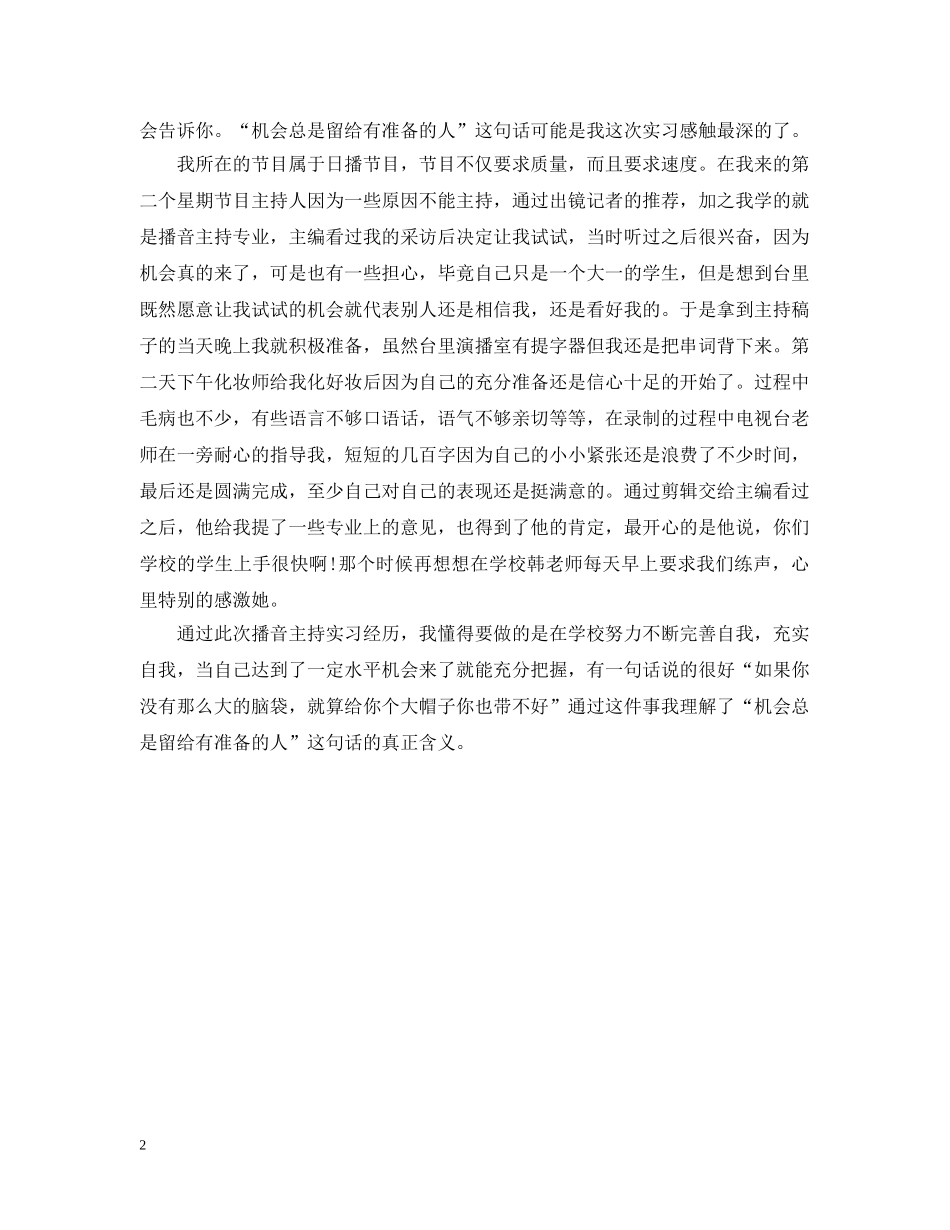 会告诉你。“机会总是留给有准备的人”这句话可能是我这次实习感触最深的了。

我所在的节目属于日播节目，节目不仅要求质量，而且要求速度。在我来的第二个星期节目主持人因为一些原因不能主持，通过出镜记者的推荐，加之我学的就是播音主持专业，主编看过我的采访后决定让我试试，当时听过之后很兴奋，因为机会真的来了，可是也有一些担心，毕竟自己只是一个大一的学生，但是想到台里既然愿意让我试试的机会就代表别人还是相信我，还是看好我的。于是拿到主持稿子的当天晚上我就积极准备，虽然台里演播室有提字器但我还是把串词背下来。第二天下午化妆师给我化好妆后因为自己的充分准备还是信心十足的开始了。过程中毛病也不少，有些语言不够口语话，语气不够亲切等等，在录制的过程中电视台老师在一旁耐心的指导我，短短的几百字因为自己的小小紧张还是浪费了不少时间，最后还是圆满完成，至少自己对自己的表现还是挺满意的。通过剪辑交给主编看过之后，他给我提了一些专业上的意见，也得到了他的肯定，最开心的是他说，你们学校的学生上手很快啊!那个时候再想想在学校韩老师每天早上要求我们练声，心里特别的感激她。

通过此次播音主持实习经历，我懂得要做的是在学校努力不断完善自我，充实自我，当自己达到了一定水平机会来了就能充分把握，有一句话说的很好“如果你没有那么大的脑袋，就算给你个大帽子你也带不好”通过这件事我理解了“机会总是留给有准备的人”这句话的真正含义。

2